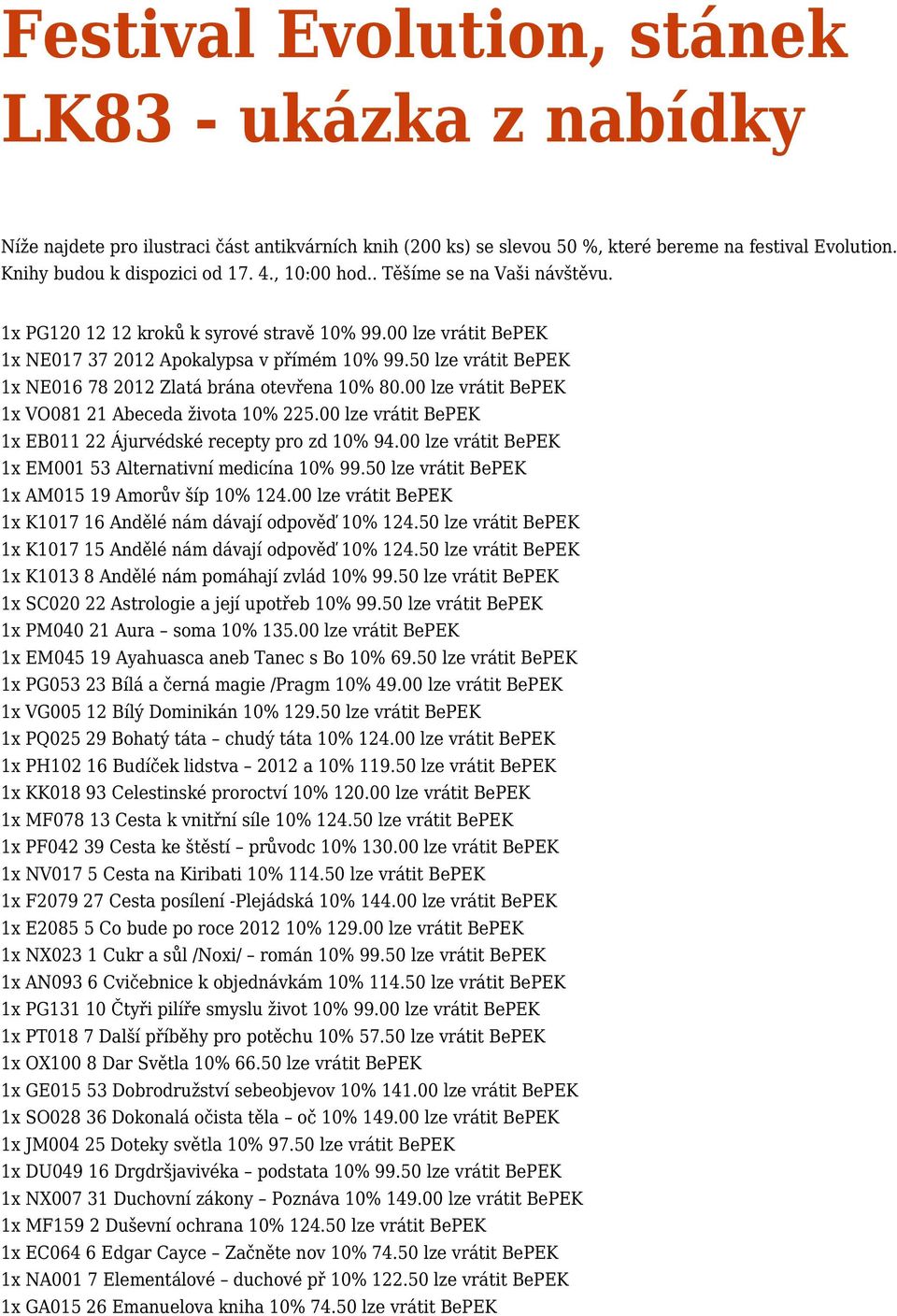 Festival Evolution, stánek LK83 - ukázka z nabídky

Níže najdete pro ilustraci část antikvárních knih (200 ks) se slevou 50 %, které bereme na festival Evolution. Knihy budou k dispozici od 17. 4., 10:00 hod.. Těšíme se na Vaši návštěvu.

1x PG120 12 12 kroků k syrové stravě 10% 99.00 lze vrátit BePEK
1x NE017 37 2012 Apokalypsa v přímém 10% 99.50 lze vrátit BePEK
1x NE016 78 2012 Zlatá brána otevřena 10% 80.00 lze vrátit BePEK
1x VO081 21 Abeceda života 10% 225.00 lze vrátit BePEK
1x EB011 22 Ájurvédské recepty pro zd 10% 94.00 lze vrátit BePEK
1x EM001 53 Alternativní medicína 10% 99.50 lze vrátit BePEK
1x AM015 19 Amorův šíp 10% 124.00 lze vrátit BePEK
1x K1017 16 Andělé nám dávají odpověď 10% 124.50 lze vrátit BePEK
1x K1017 15 Andělé nám dávají odpověď 10% 124.50 lze vrátit BePEK
1x K1013 8 Andělé nám pomáhají zvlád 10% 99.50 lze vrátit BePEK
1x SC020 22 Astrologie a její upotřeb 10% 99.50 lze vrátit BePEK
1x PM040 21 Aura – soma 10% 135.00 lze vrátit BePEK
1x EM045 19 Ayahuasca aneb Tanec s Bo 10% 69.50 lze vrátit BePEK
1x PG053 23 Bílá a černá magie /Pragm 10% 49.00 lze vrátit BePEK
1x VG005 12 Bílý Dominikán 10% 129.50 lze vrátit BePEK
1x PQ025 29 Bohatý táta – chudý táta 10% 124.00 lze vrátit BePEK
1x PH102 16 Budíček lidstva – 2012 a 10% 119.50 lze vrátit BePEK
1x KK018 93 Celestinské proroctví 10% 120.00 lze vrátit BePEK
1x MF078 13 Cesta k vnitřní síle 10% 124.50 lze vrátit BePEK
1x PF042 39 Cesta ke štěstí – průvodc 10% 130.00 lze vrátit BePEK
1x NV017 5 Cesta na Kiribati 10% 114.50 lze vrátit BePEK
1x F2079 27 Cesta posílení -Plejádská 10% 144.00 lze vrátit BePEK
1x E2085 5 Co bude po roce 2012 10% 129.00 lze vrátit BePEK
1x NX023 1 Cukr a sůl /Noxi/ – román 10% 99.50 lze vrátit BePEK
1x AN093 6 Cvičebnice k objednávkám 10% 114.50 lze vrátit BePEK
1x PG131 10 Čtyři pilíře smyslu život 10% 99.00 lze vrátit BePEK
1x PT018 7 Další příběhy pro potěchu 10% 57.50 lze vrátit BePEK
1x OX100 8 Dar Světla 10% 66.50 lze vrátit BePEK
1x GE015 53 Dobrodružství sebeobjevov 10% 141.00 lze vrátit BePEK
1x SO028 36 Dokonalá očista těla – oč 10% 149.00 lze vrátit BePEK
1x JM004 25 Doteky světla 10% 97.50 lze vrátit BePEK
1x DU049 16 Drgdršjavivéka – podstata 10% 99.50 lze vrátit BePEK
1x NX007 31 Duchovní zákony – Poznáva 10% 149.00 lze vrátit BePEK
1x MF159 2 Duševní ochrana 10% 124.50 lze vrátit BePEK
1x EC064 6 Edgar Cayce – Začněte nov 10% 74.50 lze vrátit BePEK
1x NA001 7 Elementálové – duchové př 10% 122.50 lze vrátit BePEK
1x GA015 26 Emanuelova kniha 10% 74.50 lze vrátit BePEK